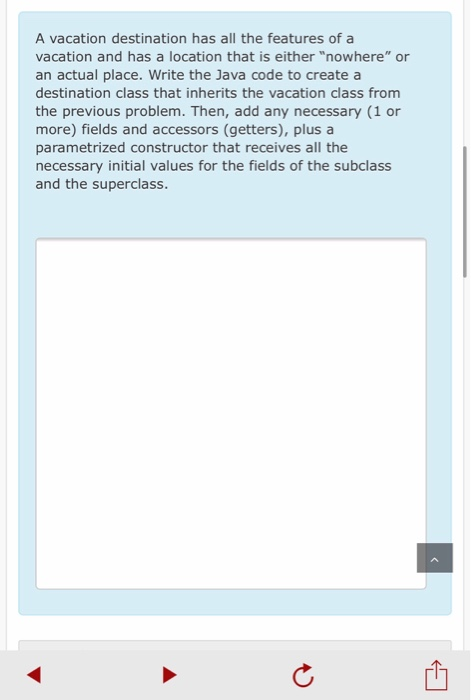 A vacation destination has all the features of a vacation and has a location that is either "nowhere" or an actual place. Write the Java code to create a destination class that inherits the vacation class from the previous problem. Then, add any necessary (1 or more) fields and accessors (getters), plus a parametrized constructor that receives all the necessary initial values for the fields of the subclass and the superclass.